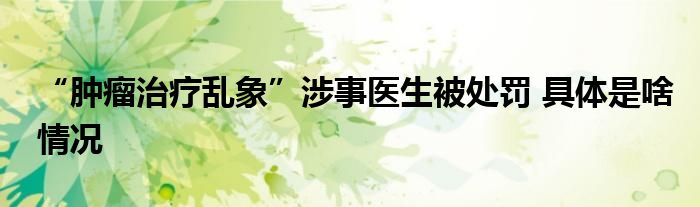 “肿瘤治疗乱象”涉事医生被处罚 具体是啥情况